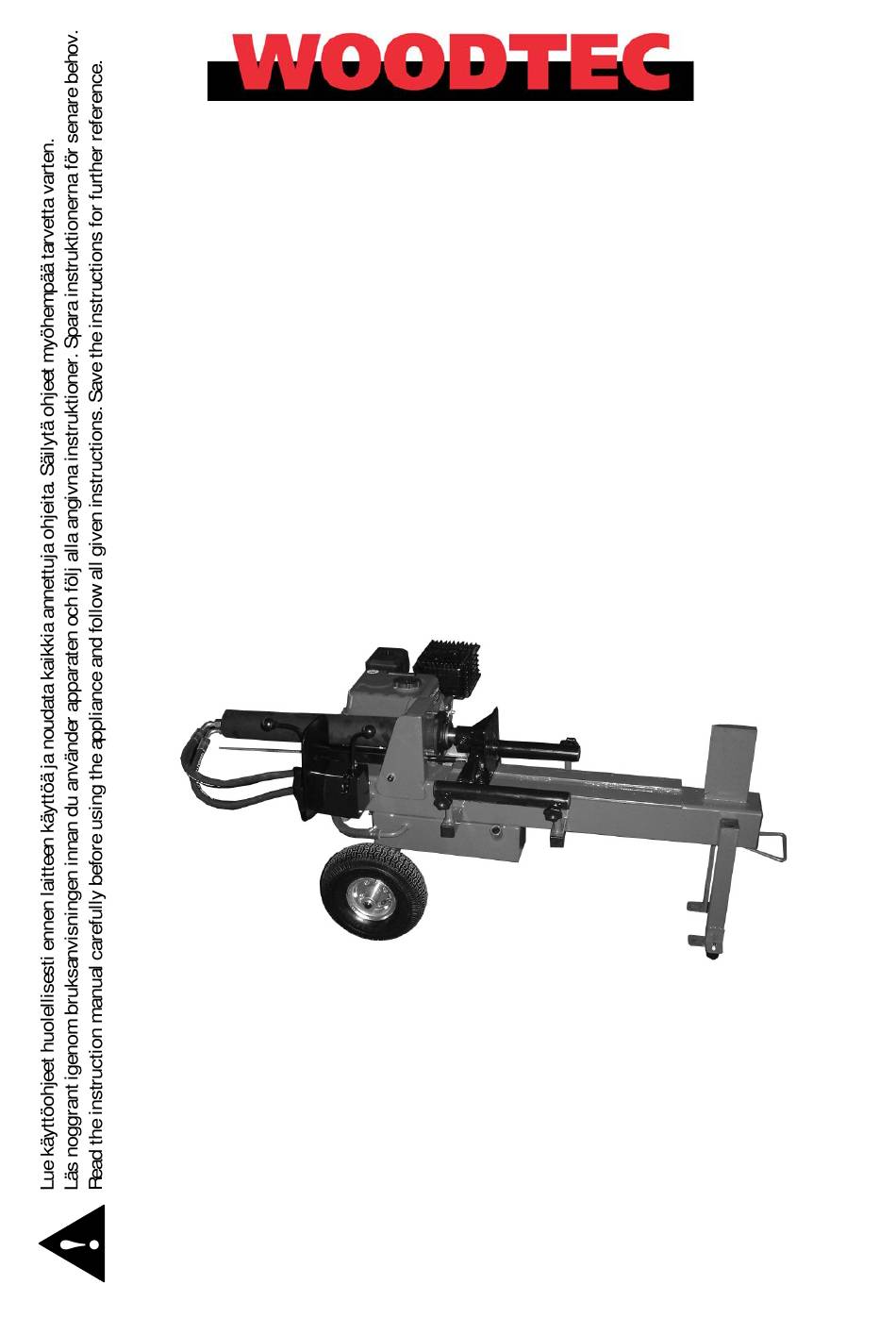 WOODTEC

Lue käyttöohjeet huolellisesti ennen laitteen käyttöä ja noudata kaikkia annettuja ohjeita. Säilytä ohjeet myöhempää tarvetta varten.
Läs noggrant igenom bruksanvisningen innan du använder apparaten och följ alla angivna instruktioner. Spara instruktionerna för senare behov.
Read the instruction manual carefully before using the appliance and follow all given instructions. Save the instructions for further reference.